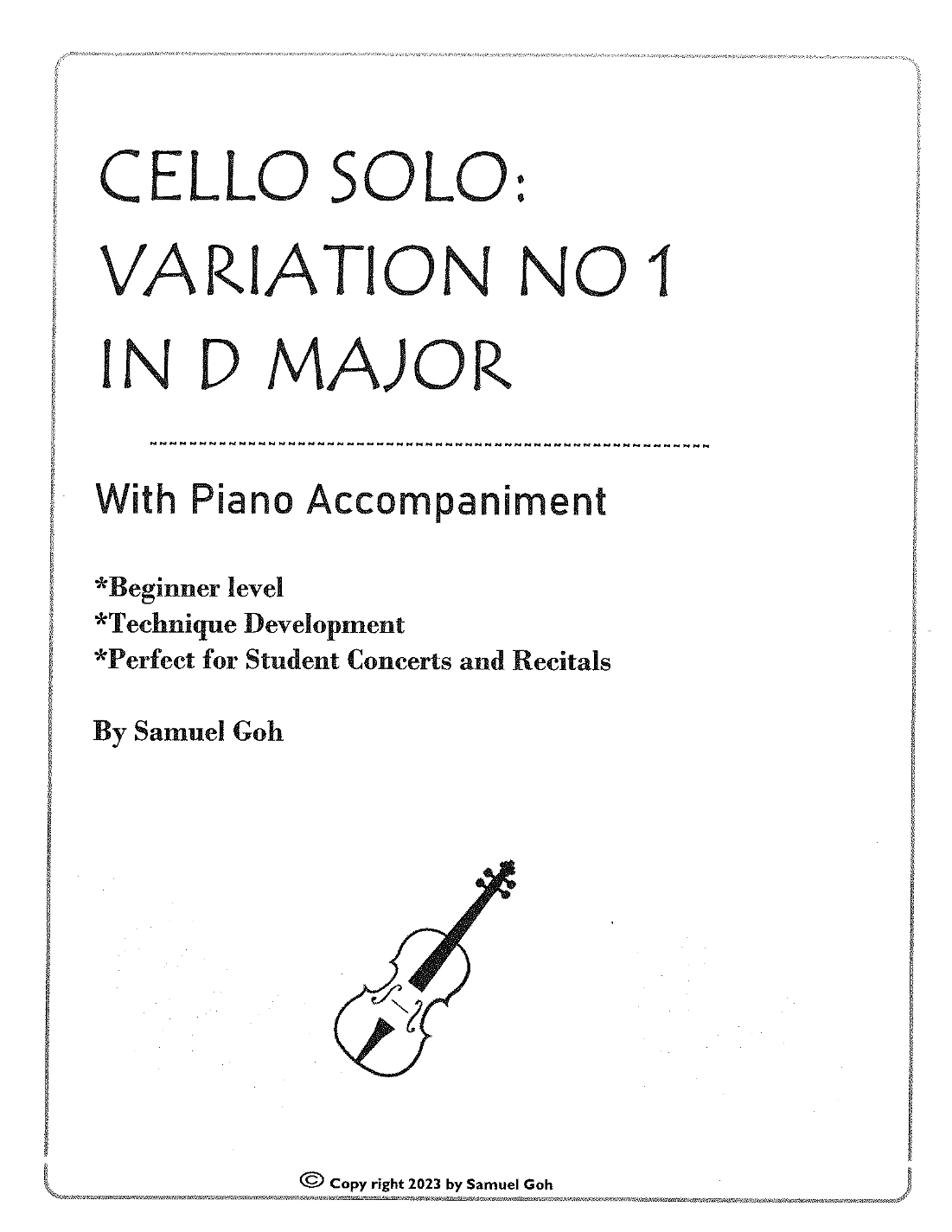 CELLO SOLO:
VARIATION NO 1
IN D MAJOR

With Piano Accompaniment

*Beginner level
*Technique Development
*Perfect for Student Concerts and Recitals

By Samuel Goh

© Copy right 2023 by Samuel Goh